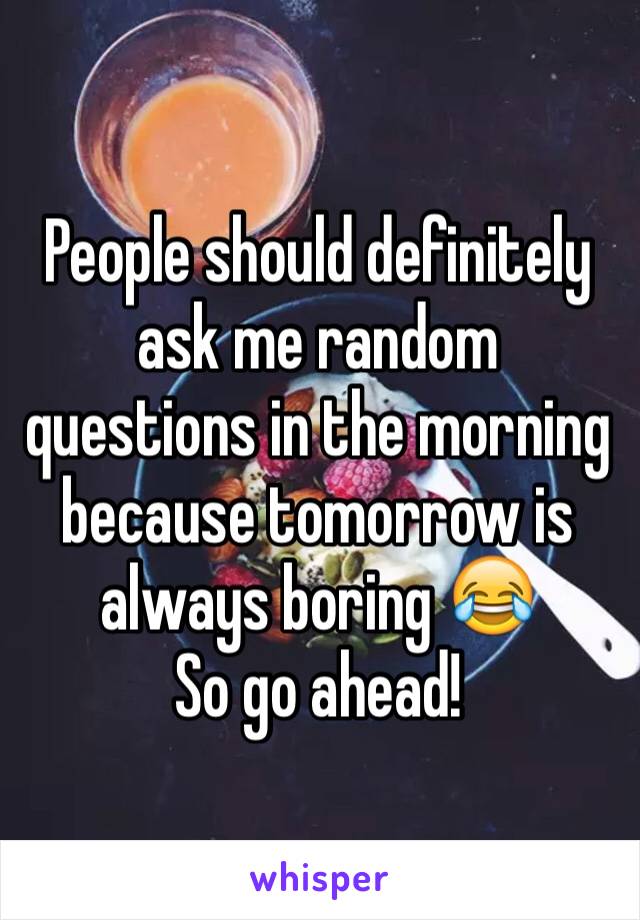 People should definitely ask me random questions in the morning because tomorrow is always boring 😂
So go ahead!

whisper